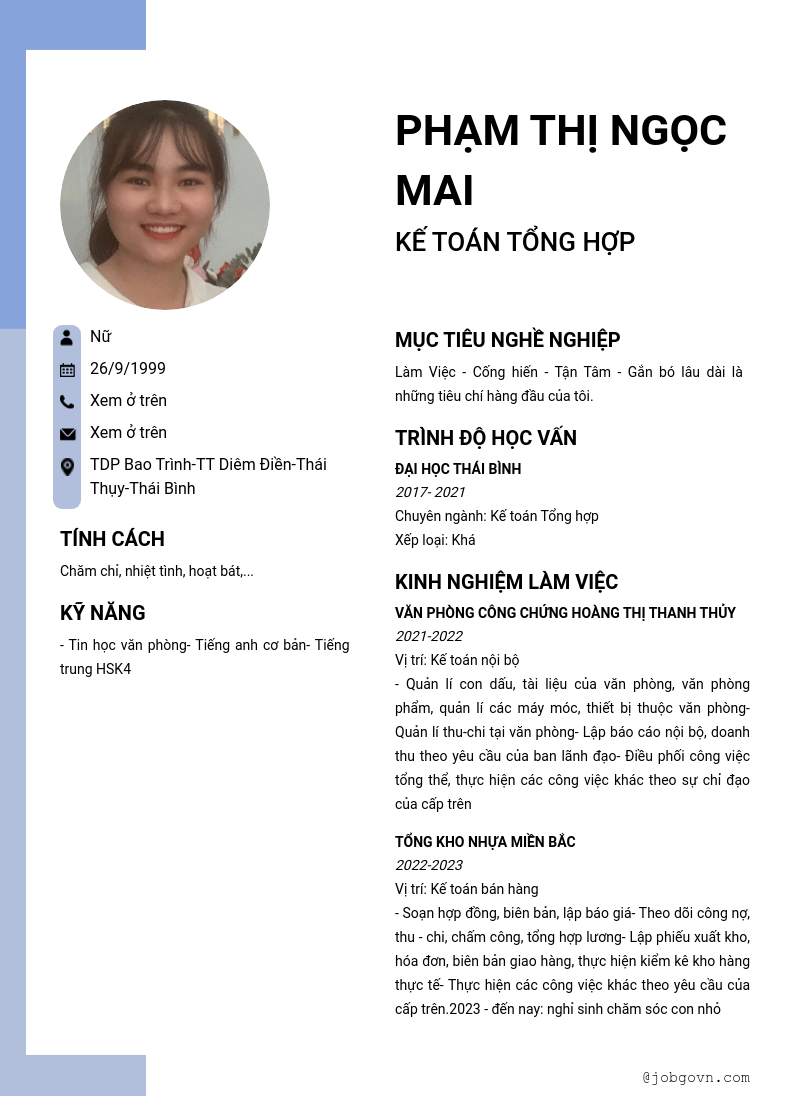 PHẠM THỊ NGỌC MAI

KẾ TOÁN TỔNG HỢP

Nữ

26/9/1999

Xem ở trên

Xem ở trên

TDP Bao Trình-TT Diêm Điền-Thái Thụy-Thái Bình

TÍNH CÁCH

Chăm chỉ, nhiệt tình, hoạt bát,...

KỸ NĂNG

- Tin học văn phòng- Tiếng anh cơ bản- Tiếng trung HSK4

MỤC TIÊU NGHỀ NGHIỆP

Làm Việc - Cống hiến - Tận Tâm - Gắn bó lâu dài là những tiêu chí hàng đầu của tôi.

TRÌNH ĐỘ HỌC VẤN

ĐẠI HỌC THÁI BÌNH

2017- 2021

Chuyên ngành: Kế toán Tổng hợp

Xếp loại: Khá

KINH NGHIỆM LÀM VIỆC

VĂN PHÒNG CÔNG CHỨNG HOÀNG THỊ THANH THỦY

2021-2022

Vị trí: Kế toán nội bộ

- Quản lí con dấu, tài liệu của văn phòng, văn phòng phẩm, quản lí các máy móc, thiết bị thuộc văn phòng- Quản lí thu-chi tại văn phòng- Lập báo cáo nội bộ, doanh thu theo yêu cầu của ban lãnh đạo- Điều phối công việc tổng thể, thực hiện các công việc khác theo sự chỉ đạo của cấp trên

TỔNG KHO NHỰA MIỀN BẮC

2022-2023

Vị trí: Kế toán bán hàng

- Soạn hợp đồng, biên bản, lập báo giá- Theo dõi công nợ, thu - chi, chấm công, tổng hợp lương- Lập phiếu xuất kho, hóa đơn, biên bản giao hàng, thực hiện kiểm kê kho hàng thực tế- Thực hiện các công việc khác theo yêu cầu của cấp trên.2023 - đến nay: nghỉ sinh chăm sóc con nhỏ

@jobgovn.com